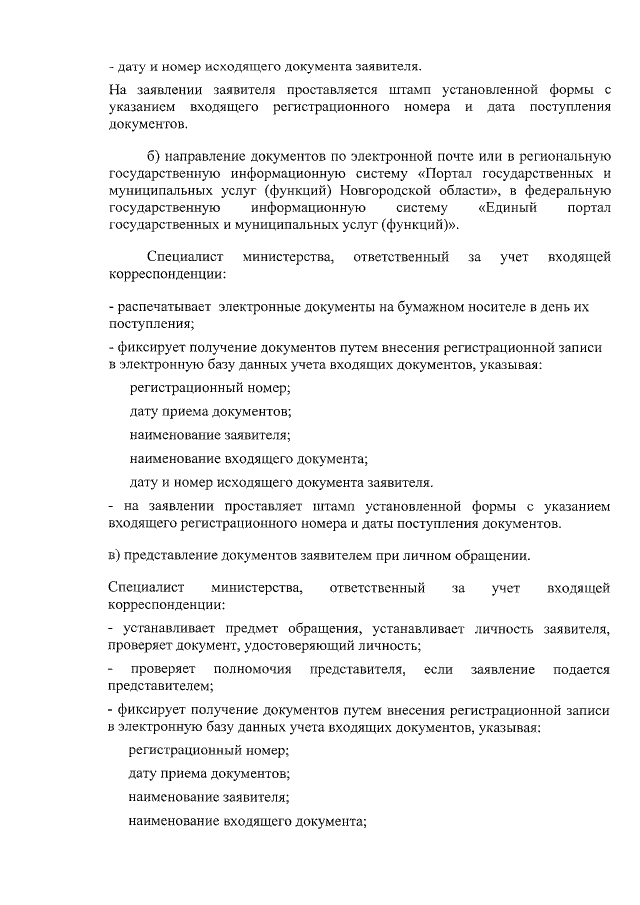 - дату и номер исходящего документа заявителя.

На заявлении заявителя проставляется штамп установленной формы с указанием входящего регистрационного номера и дата поступления документов.

б) направление документов по электронной почте или в региональную государственную информационную систему «Портал государственных и муниципальных услуг (функций) Новгородской области», в федеральную государственную информационную систему «Единый портал государственных и муниципальных услуг (функций)».

Специалист министерства, ответственный за учет входящей корреспонденции:

- распечатывает электронные документы на бумажном носителе в день их поступления;

- фиксирует получение документов путем внесения регистрационной записи в электронную базу данных учета входящих документов, указывая:

регистрационный номер;

дату приема документов;

наименование заявителя;

наименование входящего документа;

дату и номер исходящего документа заявителя.

- на заявлении проставляет штамп установленной формы с указанием входящего регистрационного номера и даты поступления документов.

в) представление документов заявителем при личном обращении.

Специалист министерства, ответственный за учет входящей корреспонденции:

- устанавливает предмет обращения, устанавливает личность заявителя, проверяет документ, удостоверяющий личность;

- проверяет полномочия представителя, если заявление подается представителем;

- фиксирует получение документов путем внесения регистрационной записи в электронную базу данных учета входящих документов, указывая:

регистрационный номер;

дату приема документов;

наименование заявителя;

наименование входящего документа;